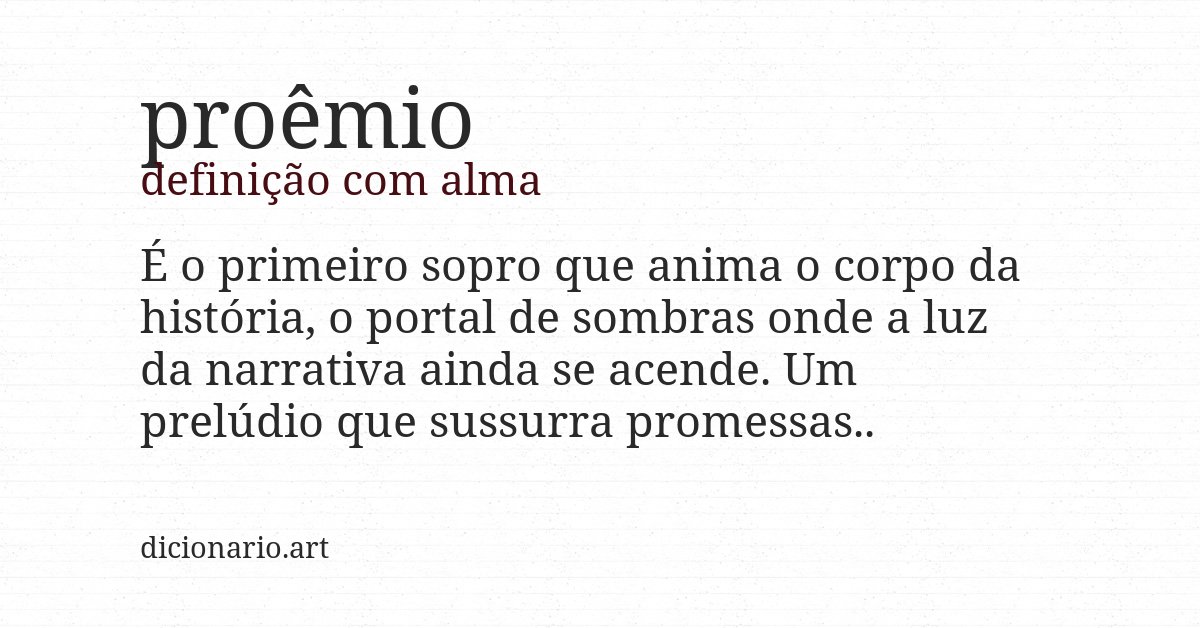 proêmio
definição com alma

É o primeiro sopro que anima o corpo da história, o portal de sombras onde a luz da narrativa ainda se acende. Um prelúdio que sussurra promessas..

dicionario.art